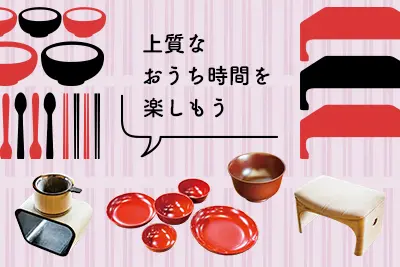 上質な
おうち時間を
楽しもう